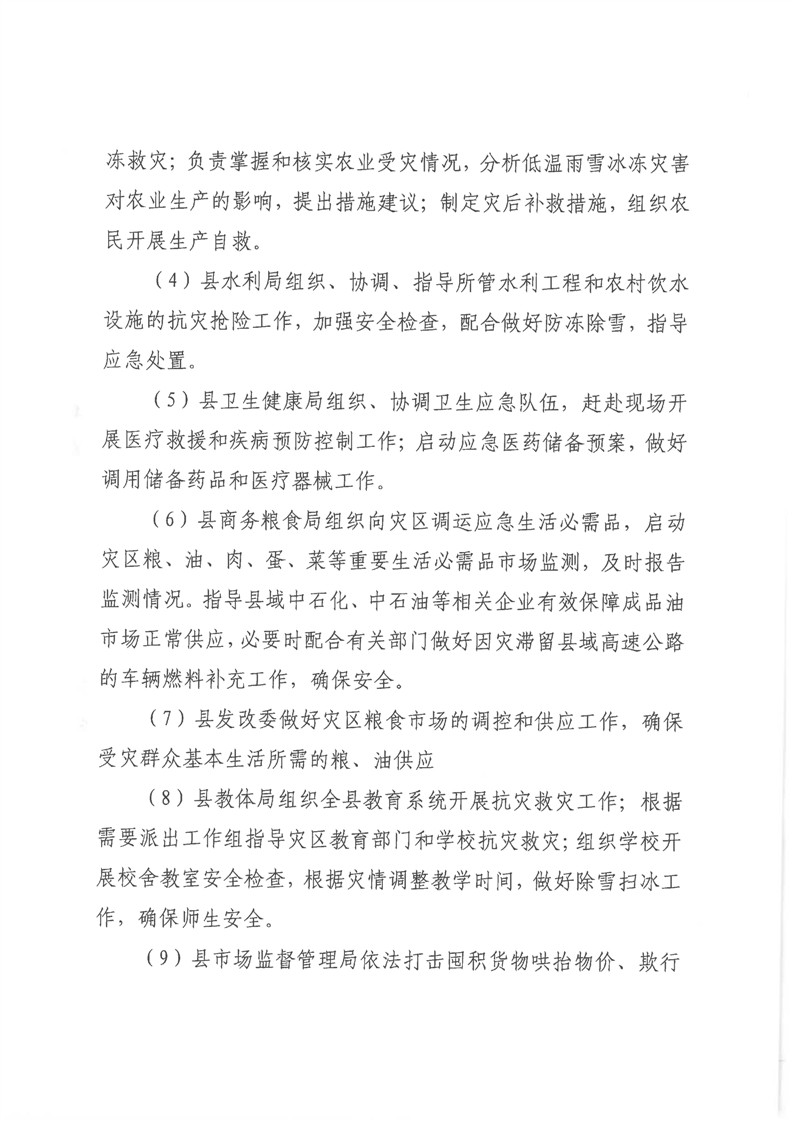 冻救灾；负责掌握和核实农业受灾情况，分析低温雨雪冰冻灾害对农业生产的影响，提出措施建议；制定灾后补救措施，组织农民开展生产自救。

（4）县水利局组织、协调、指导所管水利工程和农村饮水设施的抗灾抢险工作，加强安全检查，配合做好防冻除雪，指导应急处置。

（5）县卫生健康局组织、协调卫生应急队伍，赶赴现场开展医疗救援和疾病预防控制工作；启动应急医药储备预案，做好调用储备药品和医疗器械工作。

（6）县商务粮食局组织向灾区调运应急生活必需品，启动灾区粮、油、肉、蛋、菜等重要生活必需品市场监测，及时报告监测情况。指导县域中石化、中石油等相关企业有效保障成品油市场正常供应，必要时配合有关部门做好因灾滞留县域高速公路的车辆燃料补充工作，确保安全。

（7）县发改委做好灾区粮食市场的调控和供应工作，确保受灾群众基本生活所需的粮、油供应

（8）县教体局组织全县教育系统开展抗灾救灾工作；根据需要派出工作组指导灾区教育部门和学校抗灾救灾；组织学校开展校舍教室安全检查，根据灾情调整教学时间，做好除雪扫冰工作，确保师生安全。

（9）县市场监督管理局依法打击囤积货物哄抬物价、欺行